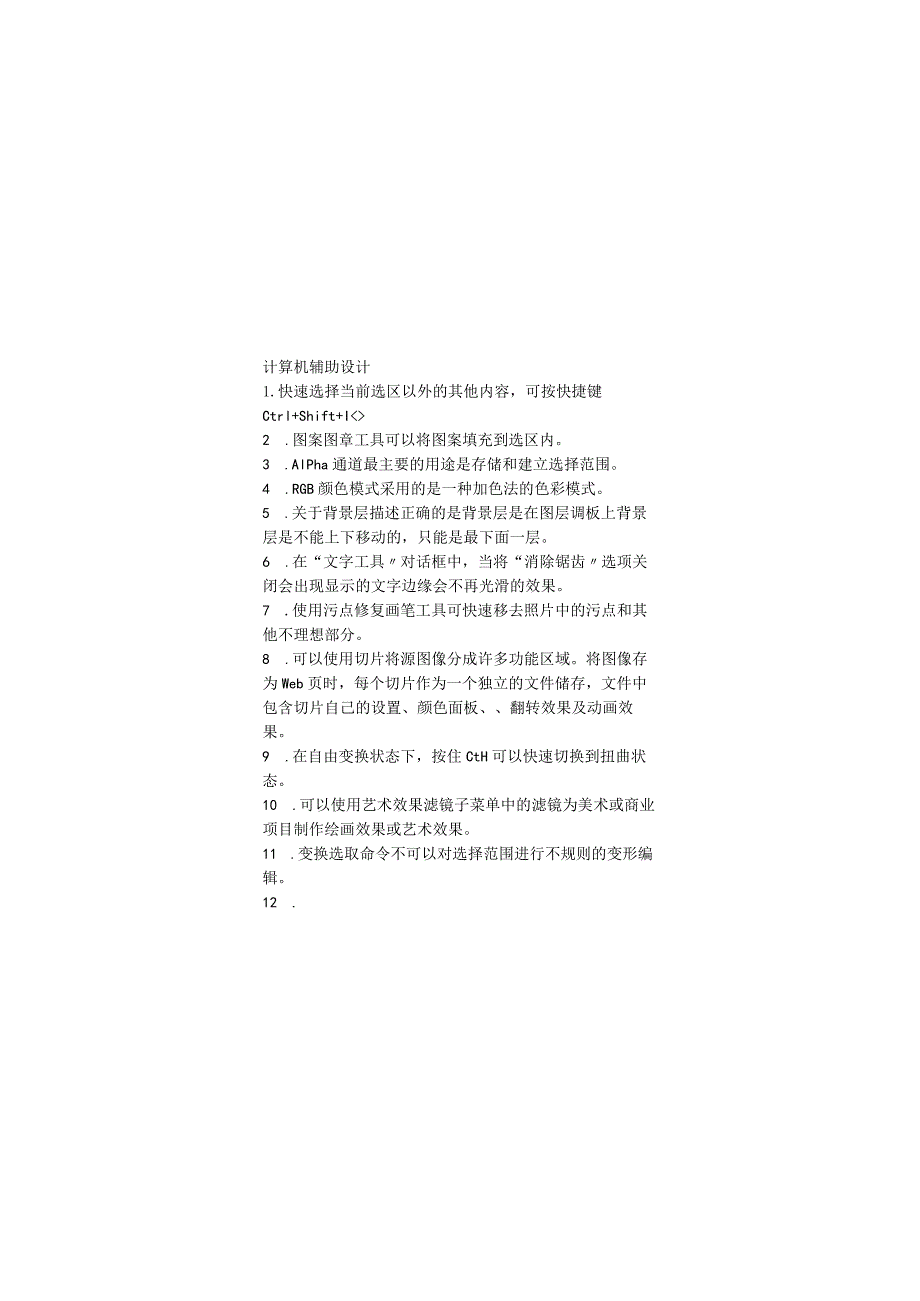 计算机辅助设计

1.快速选择当前选区以外的其他内容，可按快捷键Ctrl+Shift+I<>

2 .图案图章工具可以将图案填充到选区内。

3 .AlPha通道最主要的用途是存储和建立选择范围。

4 .RGB颜色模式采用的是一种加色法的色彩模式。

5 .关于背景层描述正确的是背景层是在图层调板上背景层是不能上下移动的，只能是最下面一层。

6 .在“文字工具〃对话框中，当将“消除锯齿〃选项关闭会出现显示的文字边缘会不再光滑的效果。

7 .使用污点修复画笔工具可快速移去照片中的污点和其他不理想部分。

8 .可以使用切片将源图像分成许多功能区域。将图像存为Web页时，每个切片作为一个独立的文件储存，文件中包含切片自己的设置、颜色面板、、翻转效果及动画效果。

9 .在自由变换状态下，按住CtH可以快速切换到扭曲状态。

10 .可以使用艺术效果滤镜子菜单中的滤镜为美术或商业项目制作绘画效果或艺术效果。

11 .变换选取命令不可以对选择范围进行不规则的变形编辑。

12 .